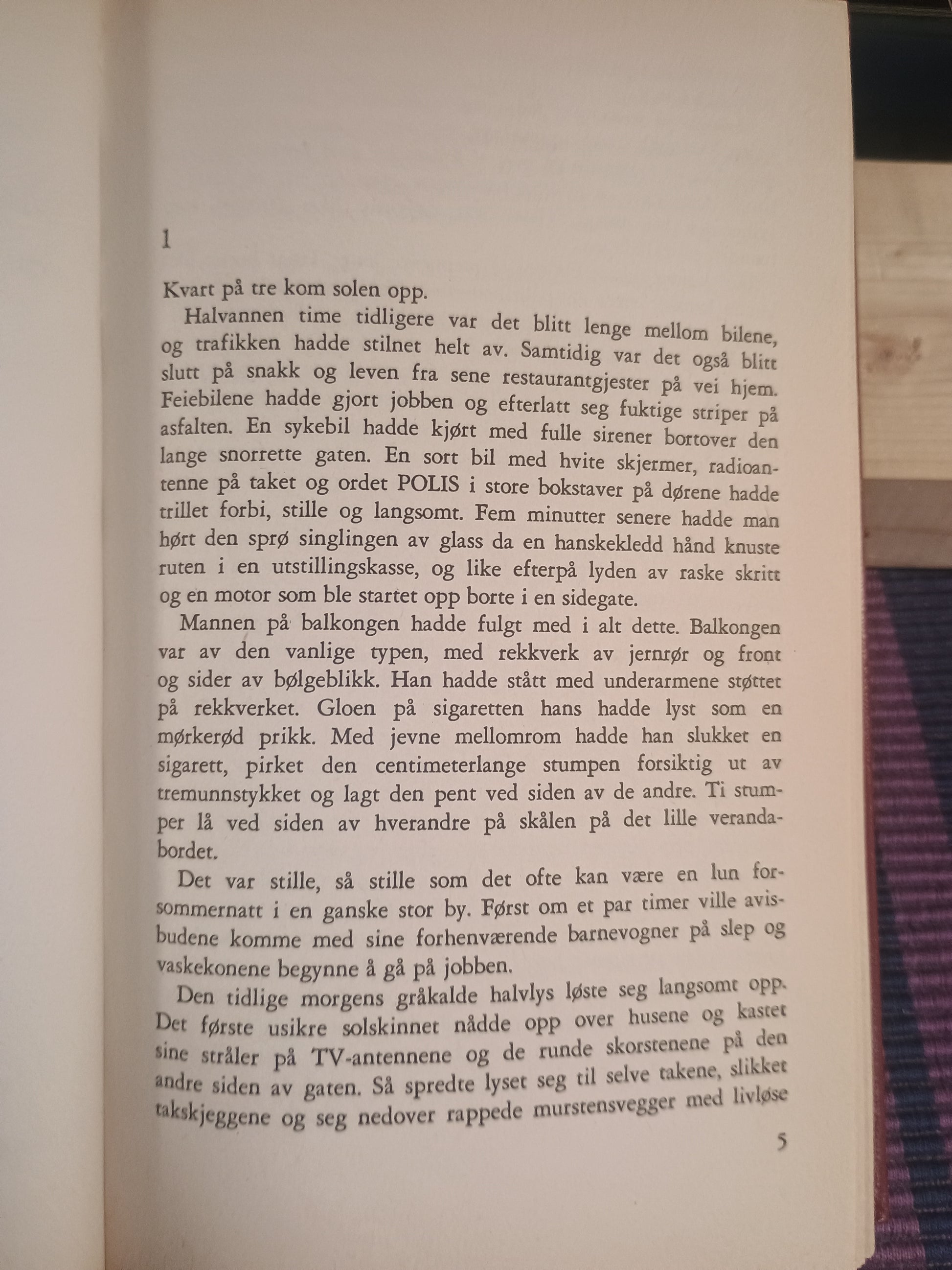 1

Kvart på tre kom solen opp.

Halvannen time tidligere var det blitt lenge mellom bilene, og trafikken hadde stilnet helt av. Samtidig var det også blitt slutt på snakk og leven fra sene restaurantgjester på vei hjem. Feiebilene hadde gjort jobben og efterlatt seg fuktige striper på asfalten. En sykebil hadde kjørt med fulle sirener bortover den lange snorrette gaten. En sort bil med hvite skjermer, radioantenne på taket og ordet POLIS i store bokstaver på dørene hadde trillet forbi, stille og langsomt. Fem minutter senere hadde man hørt den sprø singlingen av glass da en hanskekledd hånd knuste ruten i en utstillingskasse, og like efterpå lyden av raske skritt og en motor som ble startet opp borte i en sidegate.

Mannen på balkongen hadde fulgt med i alt dette. Balkongen var av den vanlige typen, med rekkverk av jernrør og front og sider av bølgeblikk. Han hadde stått med underarmene støttet på rekkverket. Gloen på sigaretten hans hadde lyst som en mørkerød prikk. Med jevne mellomrom hadde han slukket en sigarett, pirket den centimeterlange stumpen forsiktig ut av tremunnstykket og lagt den pent ved siden av de andre. Ti stumper lå ved siden av hverandre på skålen på det lille verandabordet.

Det var stille, så stille som det ofte kan være en lun forsommernatt i en ganske stor by. Først om et par timer ville avisbudene komme med sine forhenværende barnevogner på slep og vaskekonene begynne å gå på jobben.

Den tidlige morgens gråkalde halvlys løste seg langsomt opp. Det første usikre solskinnet nådde opp over husene og kastet sine stråler på TV-antennene og de runde skorstenene på den andre siden av gaten. Så spredte lyset seg til selve takene, slikket takskjeggene og seg nedover rappede murstensvegger med livløse

5